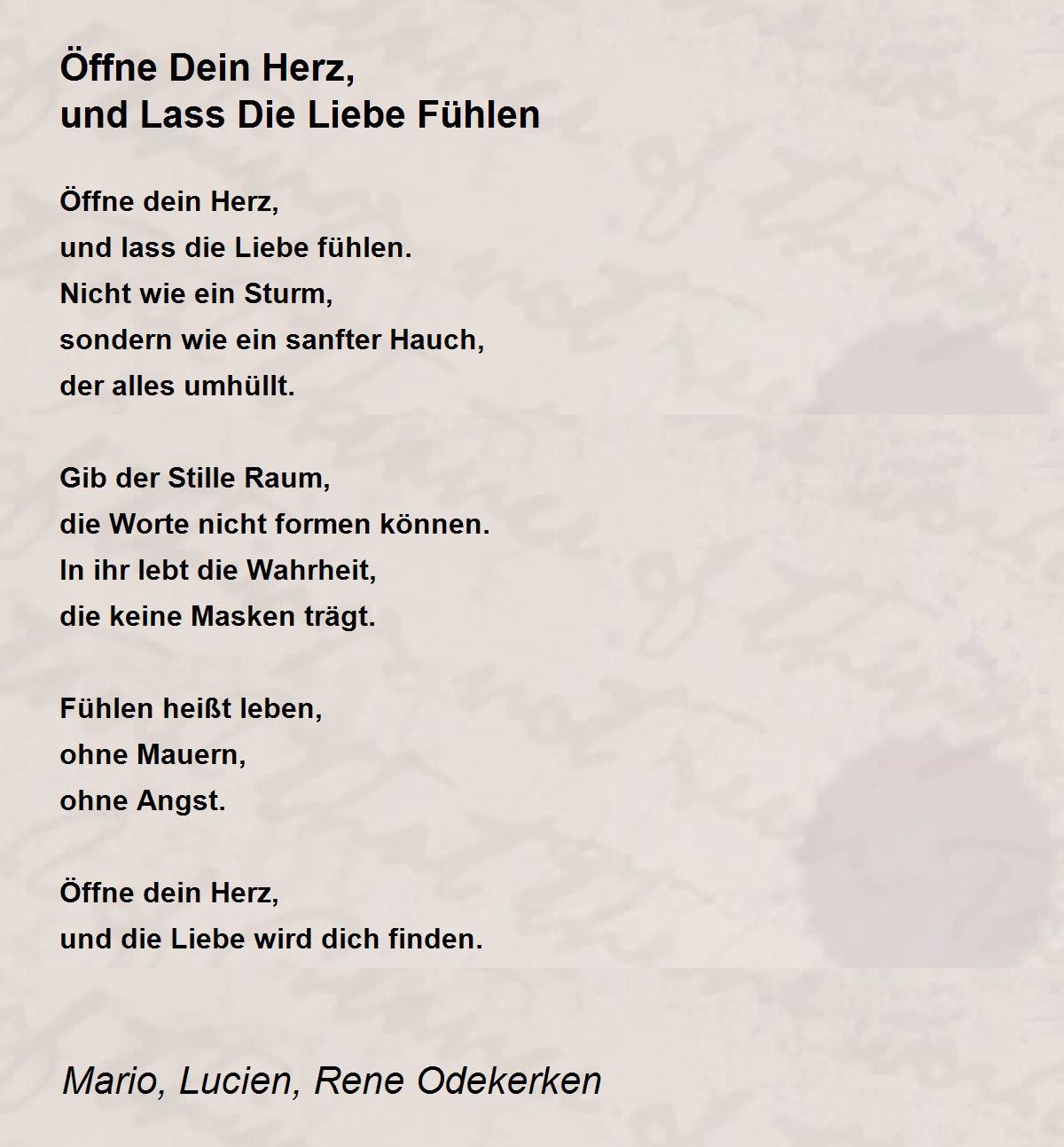 Öffne Dein Herz,
und Lass Die Liebe Fühlen

Öffne dein Herz,
und lass die Liebe fühlen.
Nicht wie ein Sturm,
sondern wie ein sanfter Hauch,
der alles umhüllt.

Gib der Stille Raum,
die Worte nicht formen können.
In ihr lebt die Wahrheit,
die keine Masken trägt.

Fühlen heißt leben,
ohne Mauern,
ohne Angst.

Öffne dein Herz,
und die Liebe wird dich finden.

Mario, Lucien, Rene Odekerken